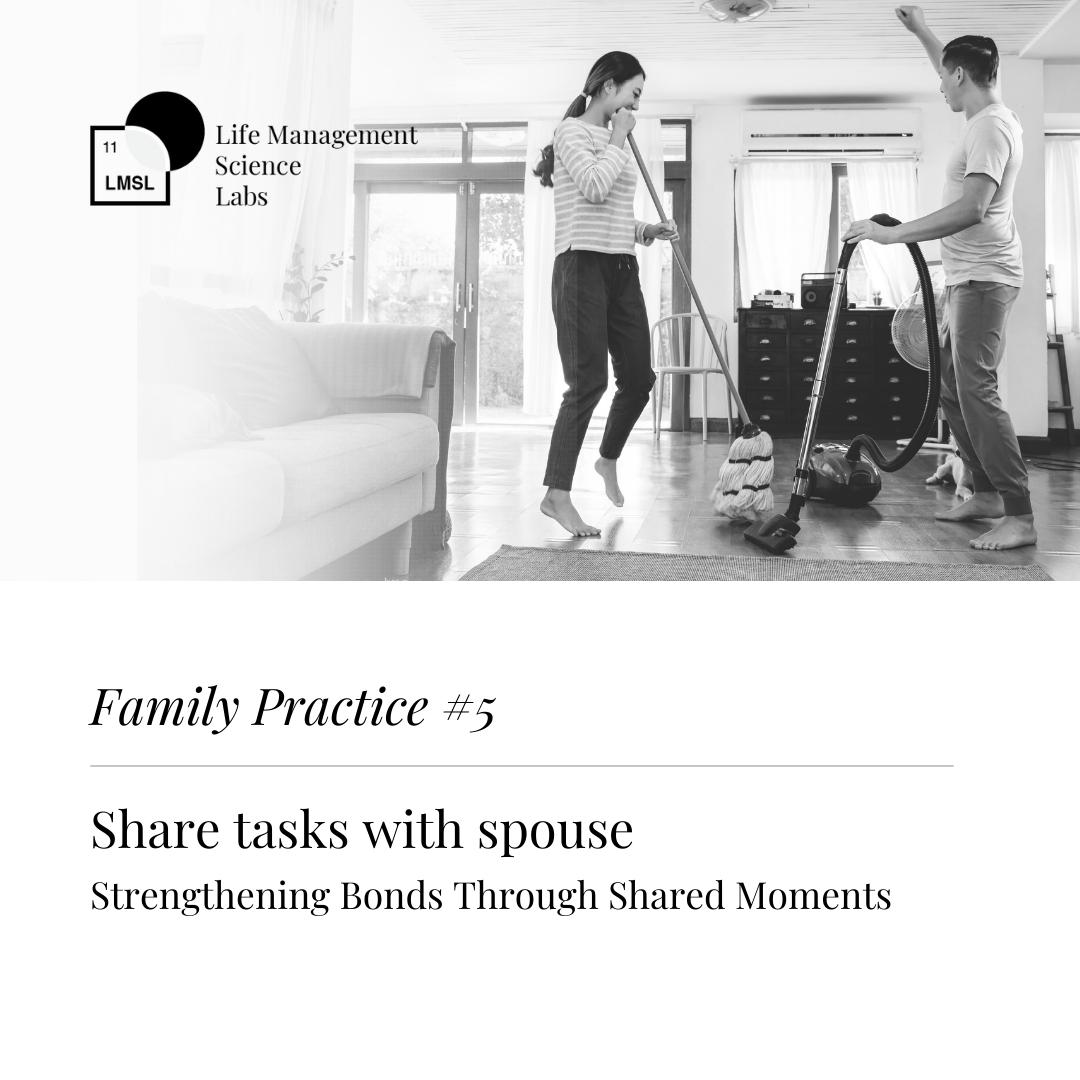 11
LMSL
Life Management
Science
Labs

Family Practice #5

Share tasks with spouse
Strengthening Bonds Through Shared Moments